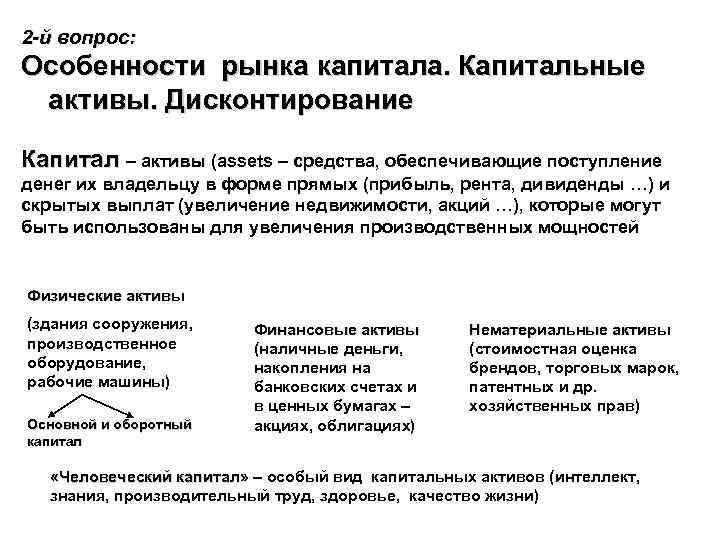 2-й вопрос:
Особенности рынка капитала. Капитальные активы. Дисконтирование

Капитал – активы (assets – средства, обеспечивающие поступление денег их владельцу в форме прямых (прибыль, рента, дивиденды …) и скрытых выплат (увеличение недвижимости, акций …), которые могут быть использованы для увеличения производственных мощностей

Физические активы

(здания сооружения, производственное оборудование, рабочие машины)

Основной и оборотный капитал

Финансовые активы (наличные деньги, накопления на банковских счетах и в ценных бумагах – акциях, облигациях)

Нематериальные активы (стоимостная оценка брендов, торговых марок, патентных и др. хозяйственных прав)

«Человеческий капитал» – особый вид капитальных активов (интеллект, знания, производительный труд, здоровье, качество жизни)